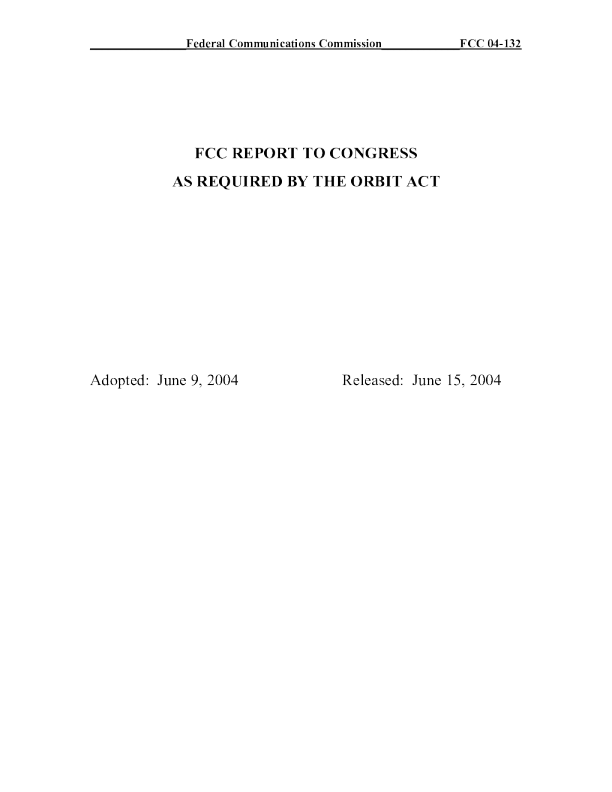 Federal Communications Commission FCC 04-132

FCC REPORT TO CONGRESS
AS REQUIRED BY THE ORBIT ACT

Adopted: June 9, 2004 Released: June 15, 2004